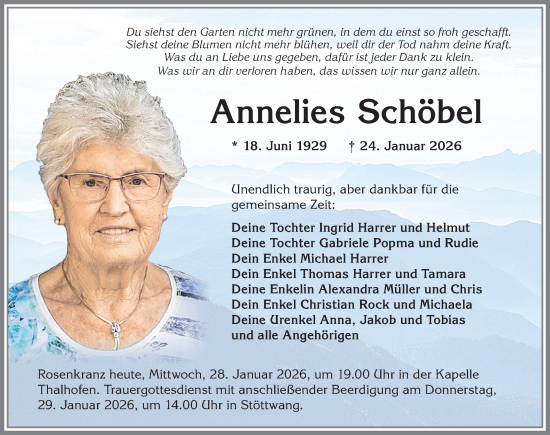 Du siehst den Garten nicht mehr grünen, in dem du einst so froh geschafft.
Siehst deine Blumen nicht mehr blühen, weil dir der Tod nahm deine Kraft.
Was du an Liebe uns gegeben, dafür ist jeder Dank zu klein.
Was wir an dir verloren haben, das wissen wir nur ganz allein.

Annelies Schöbel

* 18. Juni 1929 † 24. Januar 2026

Unendlich traurig, aber dankbar für die gemeinsame Zeit:

Deine Tochter Ingrid Harrer und Helmut
Deine Tochter Gabriele Popma und Rudie
Dein Enkel Michael Harrer
Dein Enkel Thomas Harrer und Tamara
Deine Enkelin Alexandra Müller und Chris
Dein Enkel Christian Rock und Michaela
Deine Urenkel Anna, Jakob und Tobias
und alle Angehörigen

Rosenkranz heute, Mittwoch, 28. Januar 2026, um 19.00 Uhr in der Kapelle Thalhofen. Trauergottesdienst mit anschließender Beerdigung am Donnerstag, 29. Januar 2026, um 14.00 Uhr in Stöttwang.